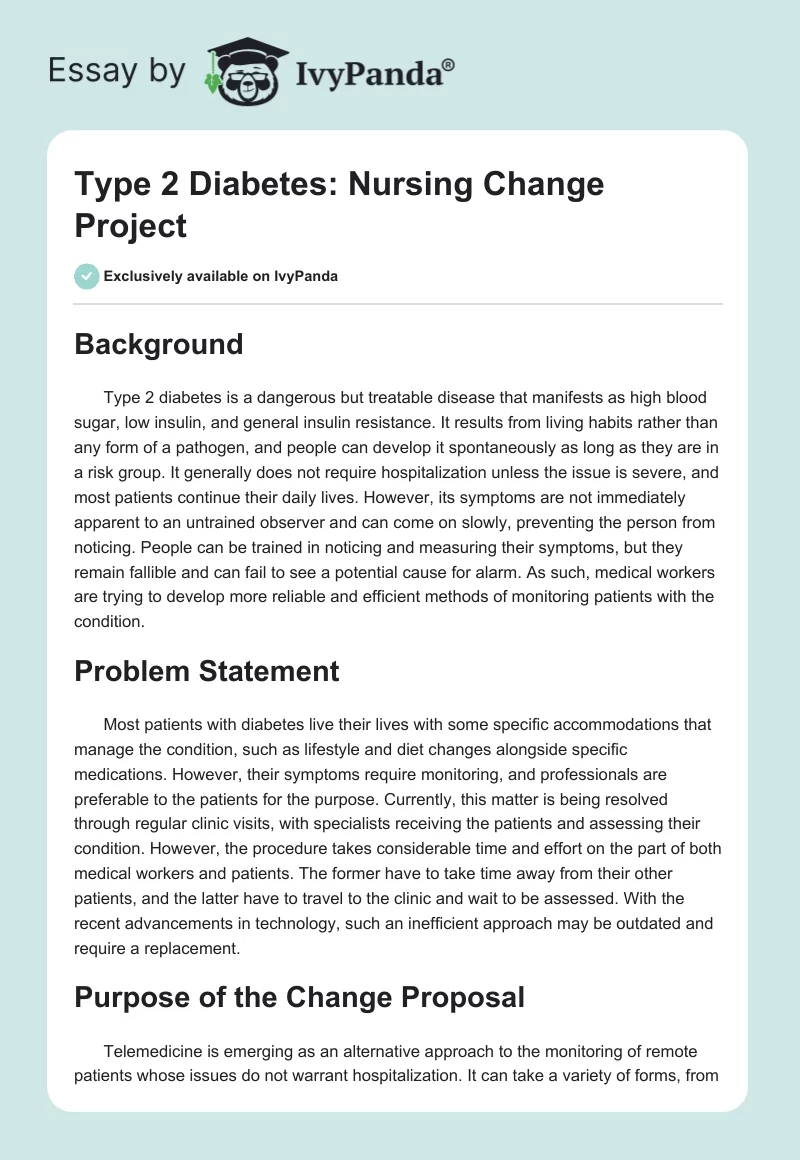 Essay by IvyPanda®

Type 2 Diabetes: Nursing Change Project

Exclusively available on IvyPanda

Background

Type 2 diabetes is a dangerous but treatable disease that manifests as high blood sugar, low insulin, and general insulin resistance. It results from living habits rather than any form of a pathogen, and people can develop it spontaneously as long as they are in a risk group. It generally does not require hospitalization unless the issue is severe, and most patients continue their daily lives. However, its symptoms are not immediately apparent to an untrained observer and can come on slowly, preventing the person from noticing. People can be trained in noticing and measuring their symptoms, but they remain fallible and can fail to see a potential cause for alarm. As such, medical workers are trying to develop more reliable and efficient methods of monitoring patients with the condition.

Problem Statement

Most patients with diabetes live their lives with some specific accommodations that manage the condition, such as lifestyle and diet changes alongside specific medications. However, their symptoms require monitoring, and professionals are preferable to the patients for the purpose. Currently, this matter is being resolved through regular clinic visits, with specialists receiving the patients and assessing their condition. However, the procedure takes considerable time and effort on the part of both medical workers and patients. The former have to take time away from their other patients, and the latter have to travel to the clinic and wait to be assessed. With the recent advancements in technology, such an inefficient approach may be outdated and require a replacement.

Purpose of the Change Proposal

Telemedicine is emerging as an alternative approach to the monitoring of remote patients whose issues do not warrant hospitalization. It can take a variety of forms, from